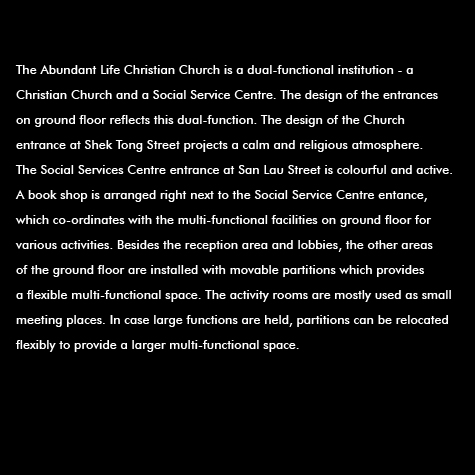 The Abundant Life Christian Church is a dual-functional institution - a Christian Church and a Social Service Centre. The design of the entrances on ground floor reflects this dual-function. The design of the Church entrance at Shek Tong Street projects a calm and religious atmosphere. The Social Services Centre entrance at San Lau Street is colourful and active. A book shop is arranged right next to the Social Service Centre entance, which co-ordinates with the multi-functional facilities on ground floor for various activities. Besides the reception area and lobbies, the other areas of the ground floor are installed with movable partitions which provides a flexible multi-functional space. The activity rooms are mostly used as small meeting places. In case large functions are held, partitions can be relocated flexibly to provide a larger multi-functional space.